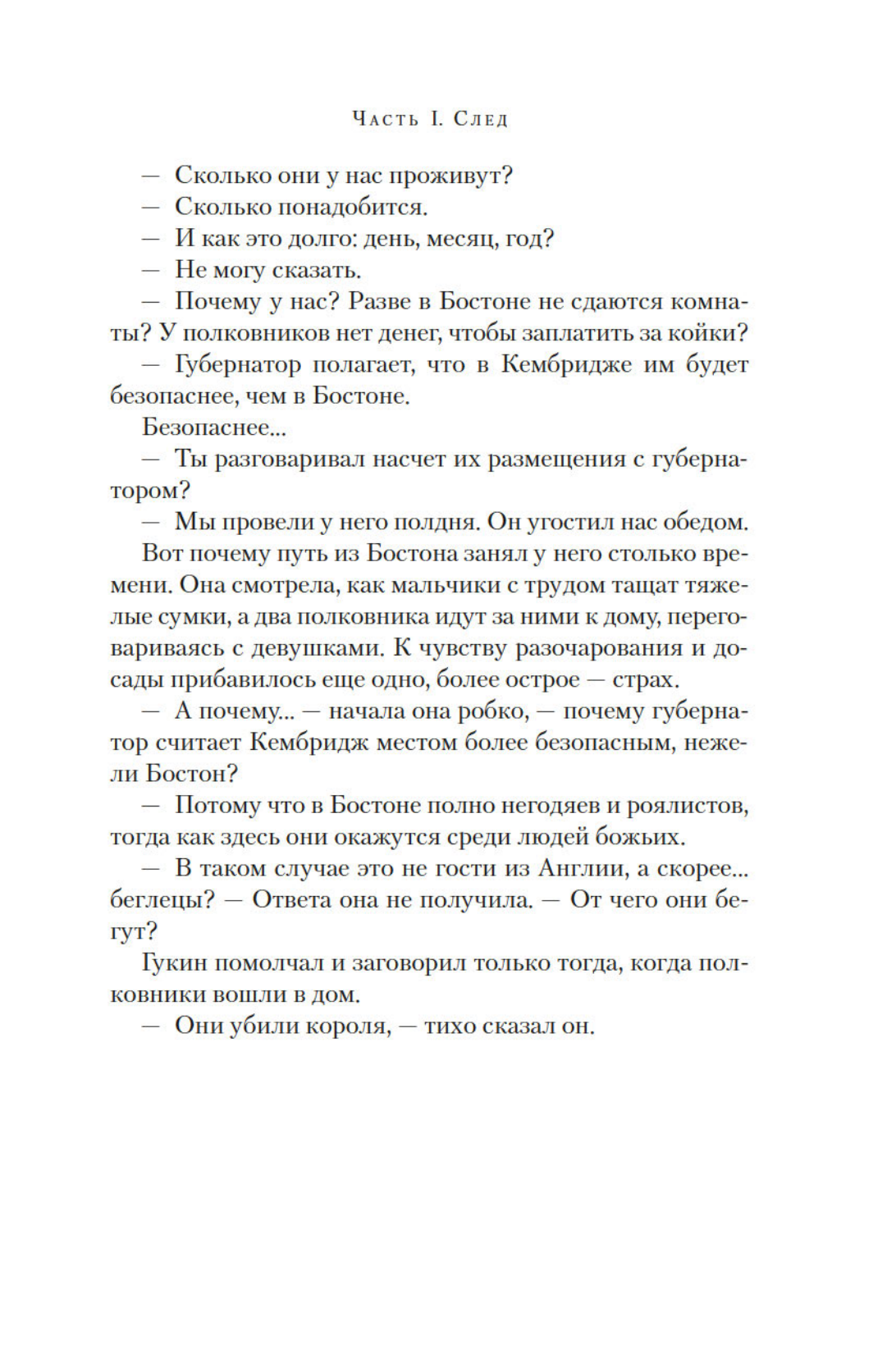 Часть I. След

— Сколько они у нас проживут?

— Сколько понадобится.

— И как это долго: день, месяц, год?

— Не могу сказать.

— Почему у нас? Разве в Бостоне не сдаются комнаты? У полковников нет денег, чтобы заплатить за койки?

— Губернатор полагает, что в Кембридже им будет безопаснее, чем в Бостоне.

Безопаснее...

— Ты разговаривал насчет их размещения с губернатором?

— Мы провели у него полдня. Он угостил нас обедом.

Вот почему путь из Бостона занял у него столько времени. Она смотрела, как мальчики с трудом тащат тяжелые сумки, а два полковника идут за ними к дому, переговариваясь с девушками. К чувству разочарования и досады прибавилось еще одно, более острое — страх.

— А почему... — начала она робко, — почему губернатор считает Кембридж местом более безопасным, нежели Бостон?

— Потому что в Бостоне полно негодяев и роялистов, тогда как здесь они окажутся среди людей божьих.

— В таком случае это не гости из Англии, а скорее... беглецы? — Ответа она не получила. — От чего они бегут?

Гукин помолчал и заговорил только тогда, когда полковники вошли в дом.

— Они убили короля, — тихо сказал он.